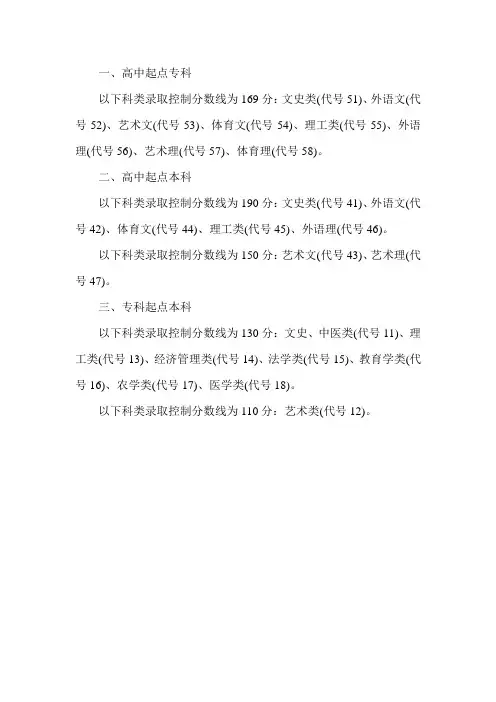 一、高中起点专科

以下科类录取控制分数线为 169 分：文史类(代号 51)、外语文(代号 52)、艺术文(代号 53)、体育文(代号 54)、理工类(代号 55)、外语理(代号 56)、艺术理(代号 57)、体育理(代号 58)。

二、高中起点本科

以下科类录取控制分数线为 190 分：文史类(代号 41)、外语文(代号 42)、体育文(代号 44)、理工类(代号 45)、外语理(代号 46)。

以下科类录取控制分数线为 150 分：艺术文(代号 43)、艺术理(代号 47)。

三、专科起点本科

以下科类录取控制分数线为 130 分：文史、中医类(代号 11)、理工类(代号 13)、经济管理类(代号 14)、法学类(代号 15)、教育学类(代号 16)、农学类(代号 17)、医学类(代号 18)。

以下科类录取控制分数线为 110 分：艺术类(代号 12)。